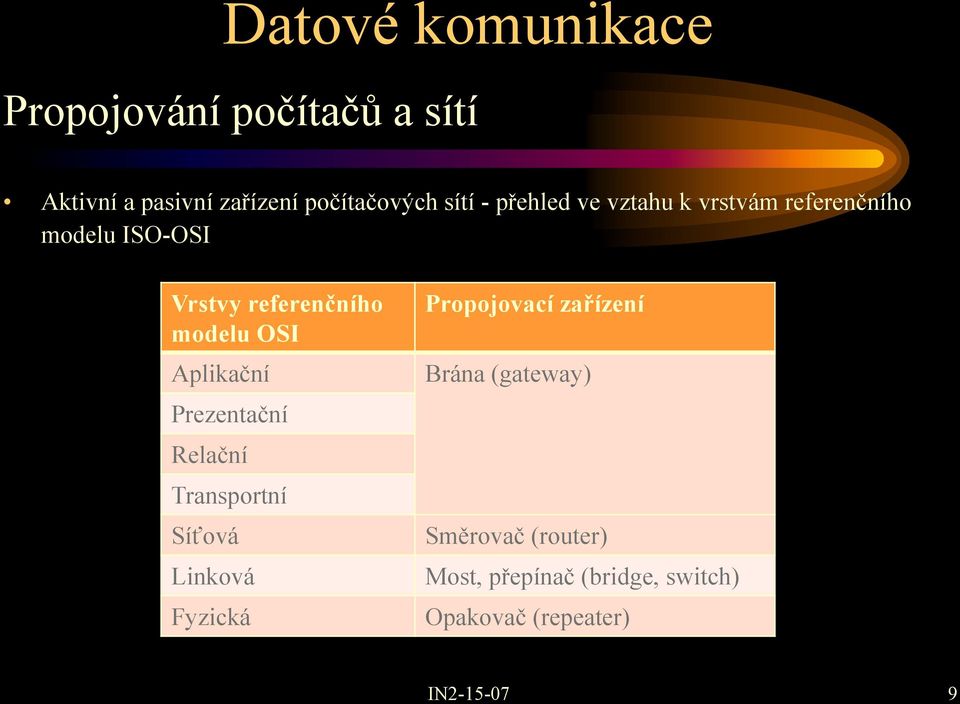 Datové komunikace

Propojování počítačů a sítí

• Aktivní a pasivní zařízení počítačových sítí - přehled ve vztahu k vrstvám referenčního modelu ISO-OSI

| Vrstvy referenčního modelu OSI | Propojovací zařízení |
|---|---|
| Aplikační | Brána (gateway) |
| Prezentační | |
| Relační | |
| Transportní | |
| Síťová | Směrovač (router) |
| Linková | Most, přepínač (bridge, switch) |
| Fyzická | Opakovač (repeater) |

IN2-15-07

9